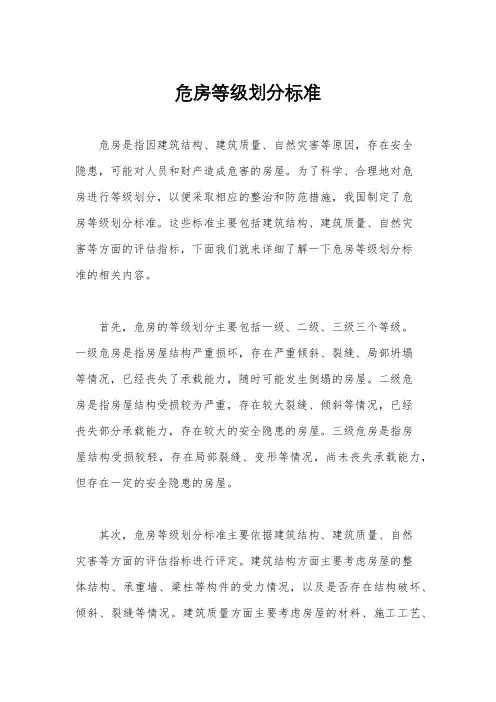 危房等级划分标准

危房是指因建筑结构、建筑质量、自然灾害等原因，存在安全隐患，可能对人员和财产造成危害的房屋。为了科学、合理地对危房进行等级划分，以便采取相应的整治和防范措施，我国制定了危房等级划分标准。这些标准主要包括建筑结构、建筑质量、自然灾害等方面的评估指标，下面我们就来详细了解一下危房等级划分标准的相关内容。

首先，危房的等级划分主要包括一级、二级、三级三个等级。一级危房是指房屋结构严重损坏，存在严重倾斜、裂缝、局部坍塌等情况，已经丧失了承载能力，随时可能发生倒塌的房屋。二级危房是指房屋结构受损较为严重，存在较大裂缝、倾斜等情况，已经丧失部分承载能力，存在较大的安全隐患的房屋。三级危房是指房屋结构受损较轻，存在局部裂缝、变形等情况，尚未丧失承载能力，但存在一定的安全隐患的房屋。

其次，危房等级划分标准主要依据建筑结构、建筑质量、自然灾害等方面的评估指标进行评定。建筑结构方面主要考虑房屋的整体结构、承重墙、梁柱等构件的受力情况，以及是否存在结构破坏、倾斜、裂缝等情况。建筑质量方面主要考虑房屋的材料、施工工艺、